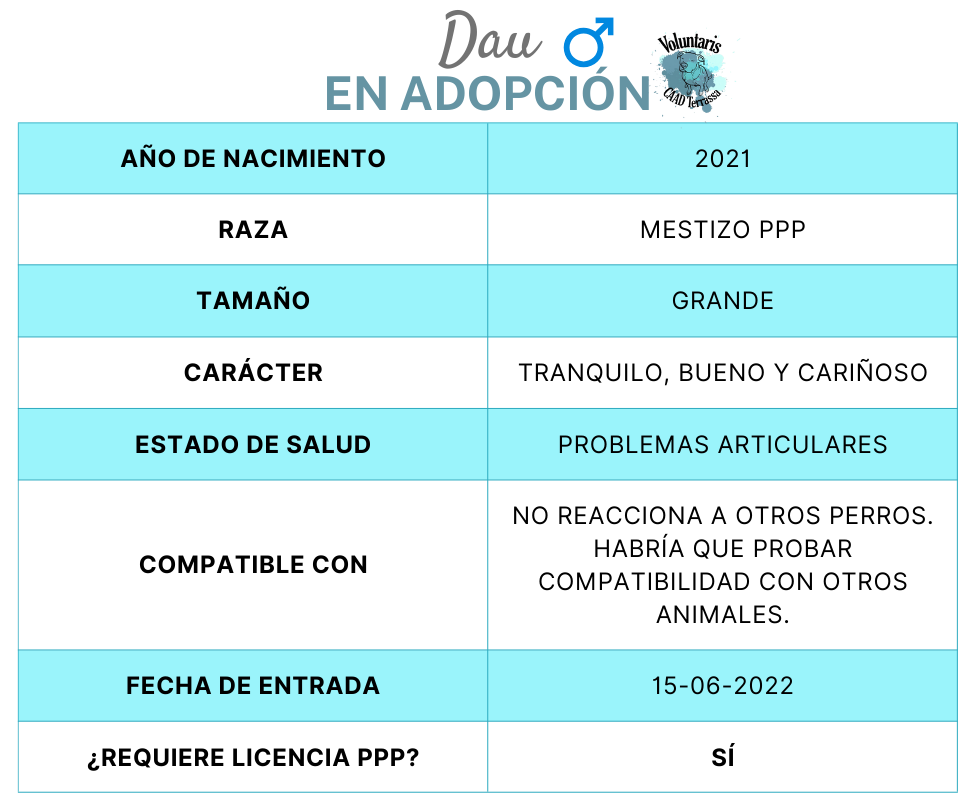 Dau ♂

EN ADOPCIÓN

Voluntaris
CAAD Terrassa

| AÑO DE NACIMIENTO | 2021 |
|---|---|
| RAZA | MESTIZO PPP |
| TAMAÑO | GRANDE |
| CARÁCTER | TRANQUILO, BUENO Y CARIÑOSO |
| ESTADO DE SALUD | PROBLEMAS ARTICULARES |
| COMPATIBLE CON | NO REACCIONA A OTROS PERROS. HABRÍA QUE PROBAR COMPATIBILIDAD CON OTROS ANIMALES. |
| FECHA DE ENTRADA | 15-06-2022 |
| ¿REQUIERE LICENCIA PPP? | SÍ |